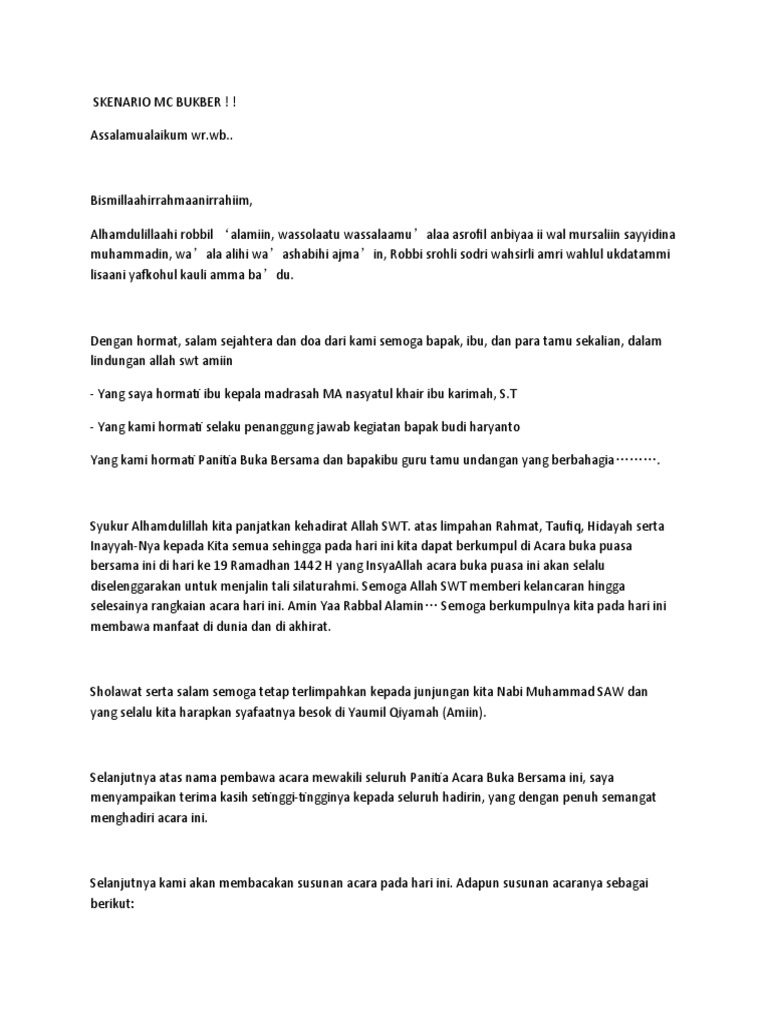 SKENARIO MC BUKBER ! !

Assalamualaikum wr.wb..

Bismillaahirrahmaanirrahiim,

Alhamdulillaahi robbil ‘alamiin, wassolaatu wassalaamu’alaa asrofil anbiyaa ii wal mursaliin sayyidina muhammadin, wa’ala alihi wa’ashabihi ajma’in, Robbi srohli sodri wahsirli amri wahlul ukdatammi lisaani yafkohul kauli amma ba’du.

Dengan hormat, salam sejahtera dan doa dari kami semoga bapak, ibu, dan para tamu sekalian, dalam lindungan allah swt amiin

- Yang saya hormati ibu kepala madrasah MA nasyatul khair ibu karimah, S.T

- Yang kami hormati selaku penanggung jawab kegiatan bapak budi haryanto

Yang kami hormati Panitia Buka Bersama dan bapakibu guru tamu undangan yang berbahagia……….

Syukur Alhamdulillah kita panjatkan kehadirat Allah SWT. atas limpahan Rahmat, Taufiq, Hidayah serta Inayyah-Nya kepada Kita semua sehingga pada hari ini kita dapat berkumpul di Acara buka puasa bersama ini di hari ke 19 Ramadhan 1442 H yang InsyaAllah acara buka puasa ini akan selalu diselenggarakan untuk menjalin tali silaturahmi. Semoga Allah SWT memberi kelancaran hingga selesainya rangkaian acara hari ini. Amin Yaa Rabbal Alamin… Semoga berkumpulnya kita pada hari ini membawa manfaat di dunia dan di akhirat.

Sholawat serta salam semoga tetap terlimpahkan kepada junjungan kita Nabi Muhammad SAW dan yang selalu kita harapkan syafaatnya besok di Yaumil Qiyamah (Amiin).

Selanjutnya atas nama pembawa acara mewakili seluruh Panitia Acara Buka Bersama ini, saya menyampaikan terima kasih setinggi-tingginya kepada seluruh hadirin, yang dengan penuh semangat menghadiri acara ini.

Selanjutnya kami akan membacakan susunan acara pada hari ini. Adapun susunan acaranya sebagai berikut: